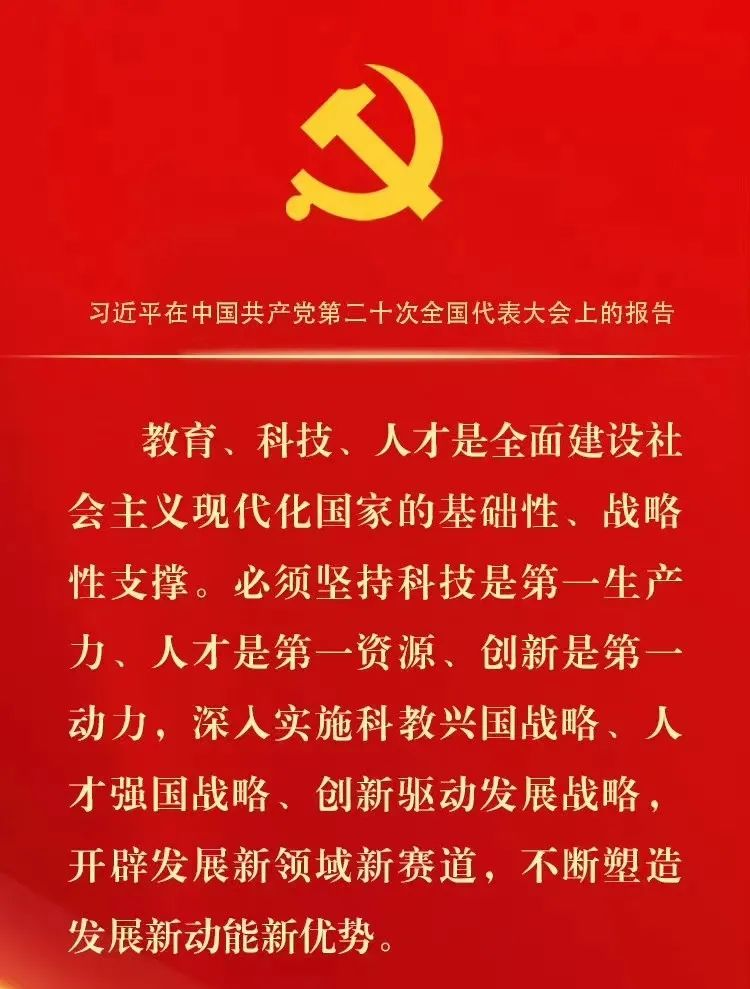 习近平在中国共产党第二十次全国代表大会上的报告

教育、科技、人才是全面建设社会主义现代化国家的基础性、战略性支撑。必须坚持科技是第一生产力、人才是第一资源、创新是第一动力，深入实施科教兴国战略、人才强国战略、创新驱动发展战略，开辟发展新领域新赛道，不断塑造发展新动能新优势。